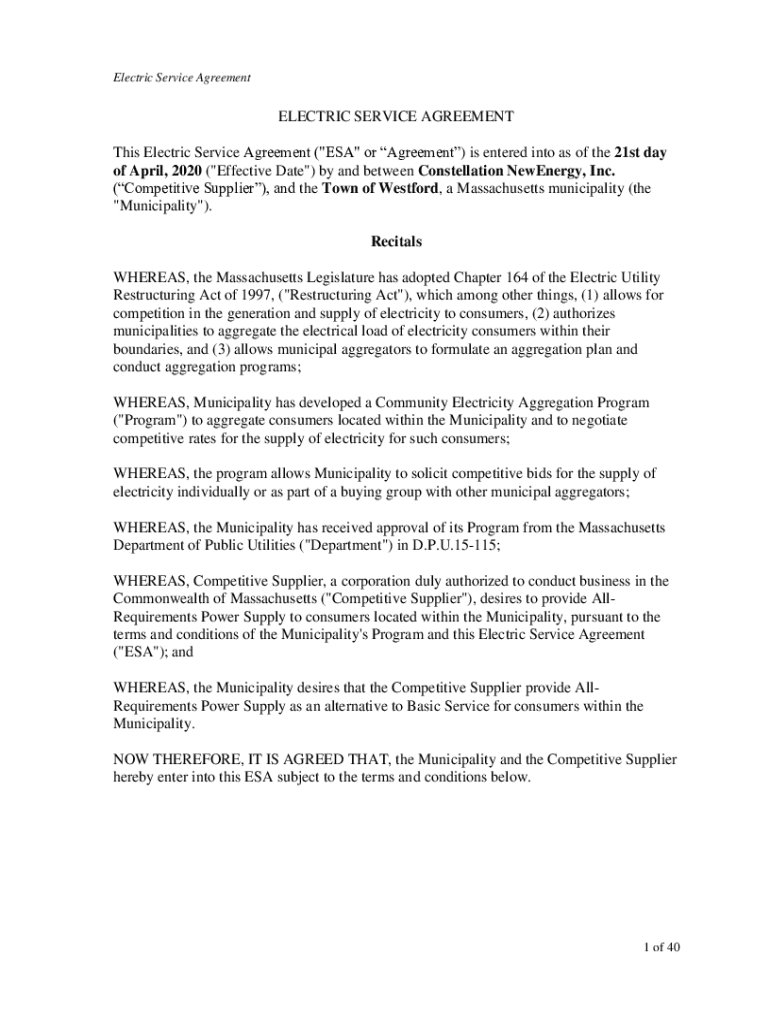 Electric Service Agreement

ELECTRIC SERVICE AGREEMENT

This Electric Service Agreement ("ESA" or “Agreement”) is entered into as of the 21st day of April, 2020 ("Effective Date") by and between Constellation NewEnergy, Inc. (“Competitive Supplier”), and the Town of Westford, a Massachusetts municipality (the "Municipality").

Recitals

WHEREAS, the Massachusetts Legislature has adopted Chapter 164 of the Electric Utility Restructuring Act of 1997, ("Restructuring Act"), which among other things, (1) allows for competition in the generation and supply of electricity to consumers, (2) authorizes municipalities to aggregate the electrical load of electricity consumers within their boundaries, and (3) allows municipal aggregators to formulate an aggregation plan and conduct aggregation programs;

WHEREAS, Municipality has developed a Community Electricity Aggregation Program ("Program") to aggregate consumers located within the Municipality and to negotiate competitive rates for the supply of electricity for such consumers;

WHEREAS, the program allows Municipality to solicit competitive bids for the supply of electricity individually or as part of a buying group with other municipal aggregators;

WHEREAS, the Municipality has received approval of its Program from the Massachusetts Department of Public Utilities ("Department") in D.P.U.15-115;

WHEREAS, Competitive Supplier, a corporation duly authorized to conduct business in the Commonwealth of Massachusetts ("Competitive Supplier"), desires to provide All-Requirements Power Supply to consumers located within the Municipality, pursuant to the terms and conditions of the Municipality's Program and this Electric Service Agreement ("ESA"); and

WHEREAS, the Municipality desires that the Competitive Supplier provide All-Requirements Power Supply as an alternative to Basic Service for consumers within the Municipality.

NOW THEREFORE, IT IS AGREED THAT, the Municipality and the Competitive Supplier hereby enter into this ESA subject to the terms and conditions below.

1 of 40